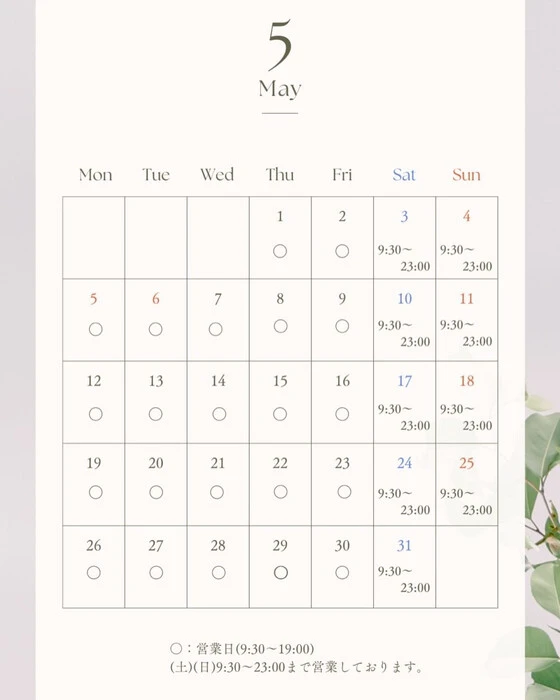 5
May

| Mon | Tue | Wed | Thu | Fri | Sat | Sun |
|---|---|---|---|---|---|---|
| | | | 1 ○ | 2 ○ | 3 9:30～23:00 | 4 9:30～23:00 |
| 5 ○ | 6 ○ | 7 ○ | 8 ○ | 9 ○ | 10 9:30～23:00 | 11 9:30～23:00 |
| 12 ○ | 13 ○ | 14 ○ | 15 ○ | 16 ○ | 17 9:30～23:00 | 18 9:30～23:00 |
| 19 ○ | 20 ○ | 21 ○ | 22 ○ | 23 ○ | 24 9:30～23:00 | 25 9:30～23:00 |
| 26 ○ | 27 ○ | 28 ○ | 29 ○ | 30 ○ | 31 9:30～23:00 | |

○：営業日(9:30～19:00)
(土)(日)9:30～23:00まで営業しております。